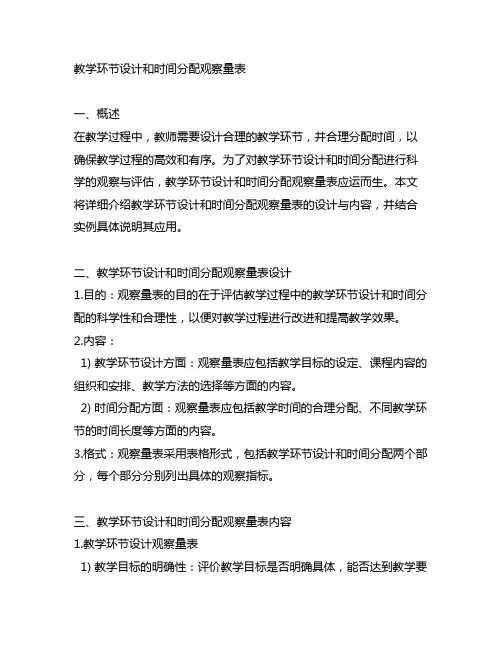 教学环节设计和时间分配观察量表

一、概述
在教学过程中，教师需要设计合理的教学环节，并合理分配时间，以确保教学过程的高效和有序。为了对教学环节设计和时间分配进行科学的观察与评估，教学环节设计和时间分配观察量表应运而生。本文将详细介绍教学环节设计和时间分配观察量表的设计与内容，并结合实例具体说明其应用。

二、教学环节设计和时间分配观察量表设计
1.目的：观察量表的目的在于评估教学过程中的教学环节设计和时间分配的科学性和合理性，以便对教学过程进行改进和提高教学效果。
2.内容：
1) 教学环节设计方面：观察量表应包括教学目标的设定、课程内容的组织和安排、教学方法的选择等方面的内容。
2) 时间分配方面：观察量表应包括教学时间的合理分配、不同教学环节的时间长度等方面的内容。
3.格式：观察量表采用表格形式，包括教学环节设计和时间分配两个部分，每个部分分别列出具体的观察指标。

三、教学环节设计和时间分配观察量表内容
1.教学环节设计观察量表
1) 教学目标的明确性：评价教学目标是否明确具体，能否达到教学要